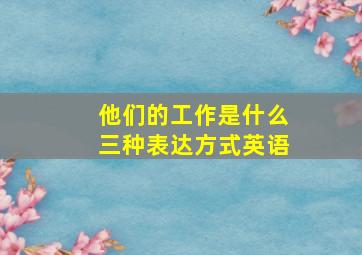 他们的工作是什么
三种表达方式英语